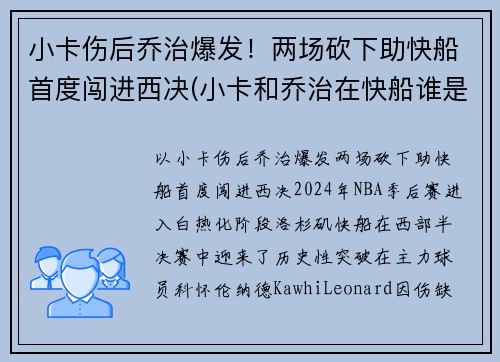 小卡伤后乔治爆发！两场砍下助快船首度闯进西决(小卡和乔治在快船谁是

以小卡伤后乔治爆发两场砍下助快船首度闯进西决2024年NBA季后赛进入白热化阶段洛杉矶快船在西部半决赛中迎来了历史性突破在主力球员科怀伦纳德KawhiLeonard因伤缺